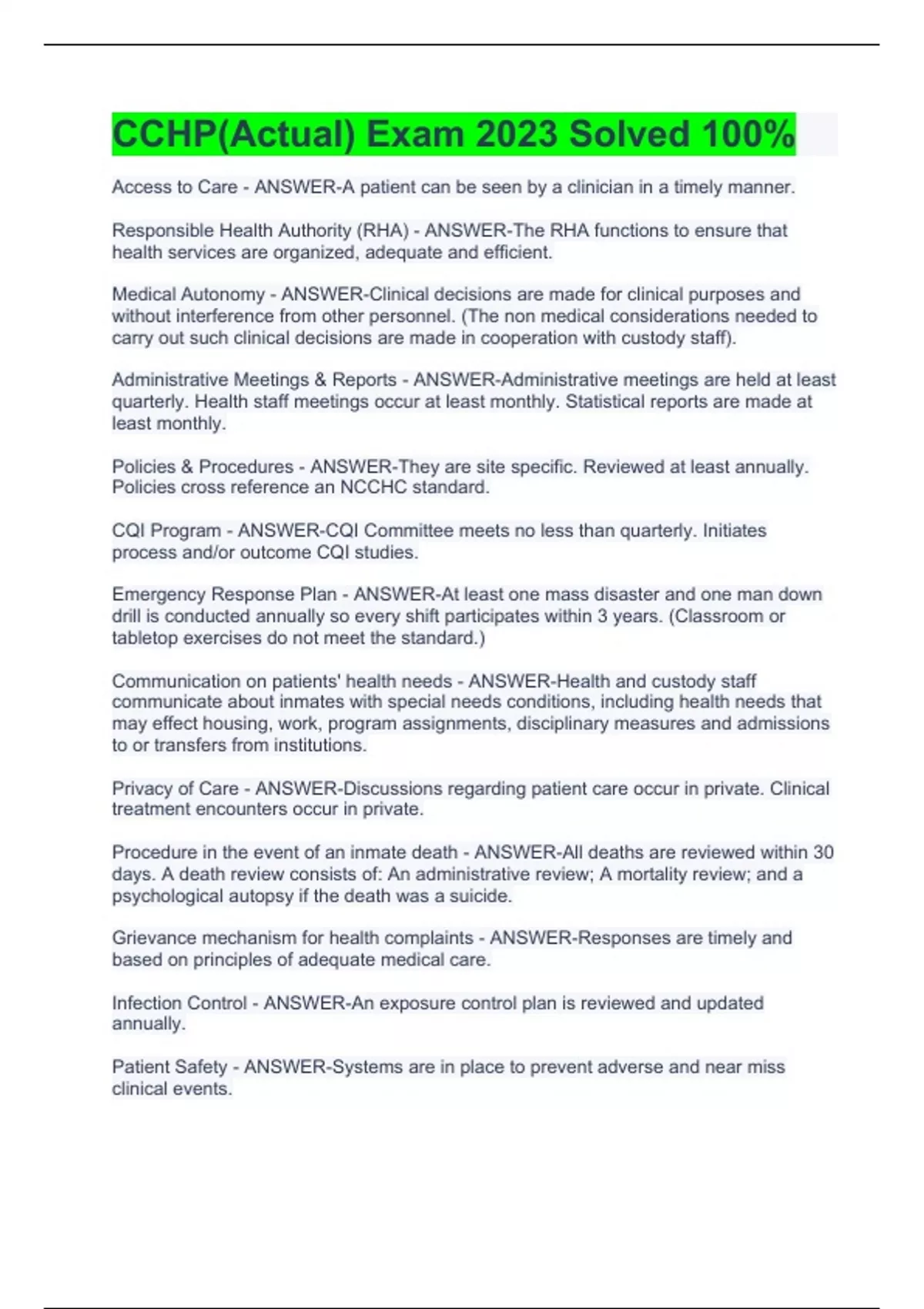 CCHP(Actual) Exam 2023 Solved 100%

Access to Care - ANSWER-A patient can be seen by a clinician in a timely manner.

Responsible Health Authority (RHA) - ANSWER-The RHA functions to ensure that health services are organized, adequate and efficient.

Medical Autonomy - ANSWER-Clinical decisions are made for clinical purposes and without interference from other personnel. (The non medical considerations needed to carry out such clinical decisions are made in cooperation with custody staff).

Administrative Meetings & Reports - ANSWER-Administrative meetings are held at least quarterly. Health staff meetings occur at least monthly. Statistical reports are made at least monthly.

Policies & Procedures - ANSWER-They are site specific. Reviewed at least annually. Policies cross reference an NCCHC standard.

CQI Program - ANSWER-CQI Committee meets no less than quarterly. Initiates process and/or outcome CQI studies.

Emergency Response Plan - ANSWER-At least one mass disaster and one man down drill is conducted annually so every shift participates within 3 years. (Classroom or tabletop exercises do not meet the standard.)

Communication on patients' health needs - ANSWER-Health and custody staff communicate about inmates with special needs conditions, including health needs that may effect housing, work, program assignments, disciplinary measures and admissions to or transfers from institutions.

Privacy of Care - ANSWER-Discussions regarding patient care occur in private. Clinical treatment encounters occur in private.

Procedure in the event of an inmate death - ANSWER-All deaths are reviewed within 30 days. A death review consists of: An administrative review; A mortality review; and a psychological autopsy if the death was a suicide.

Grievance mechanism for health complaints - ANSWER-Responses are timely and based on principles of adequate medical care.

Infection Control - ANSWER-An exposure control plan is reviewed and updated annually.

Patient Safety - ANSWER-Systems are in place to prevent adverse and near miss clinical events.